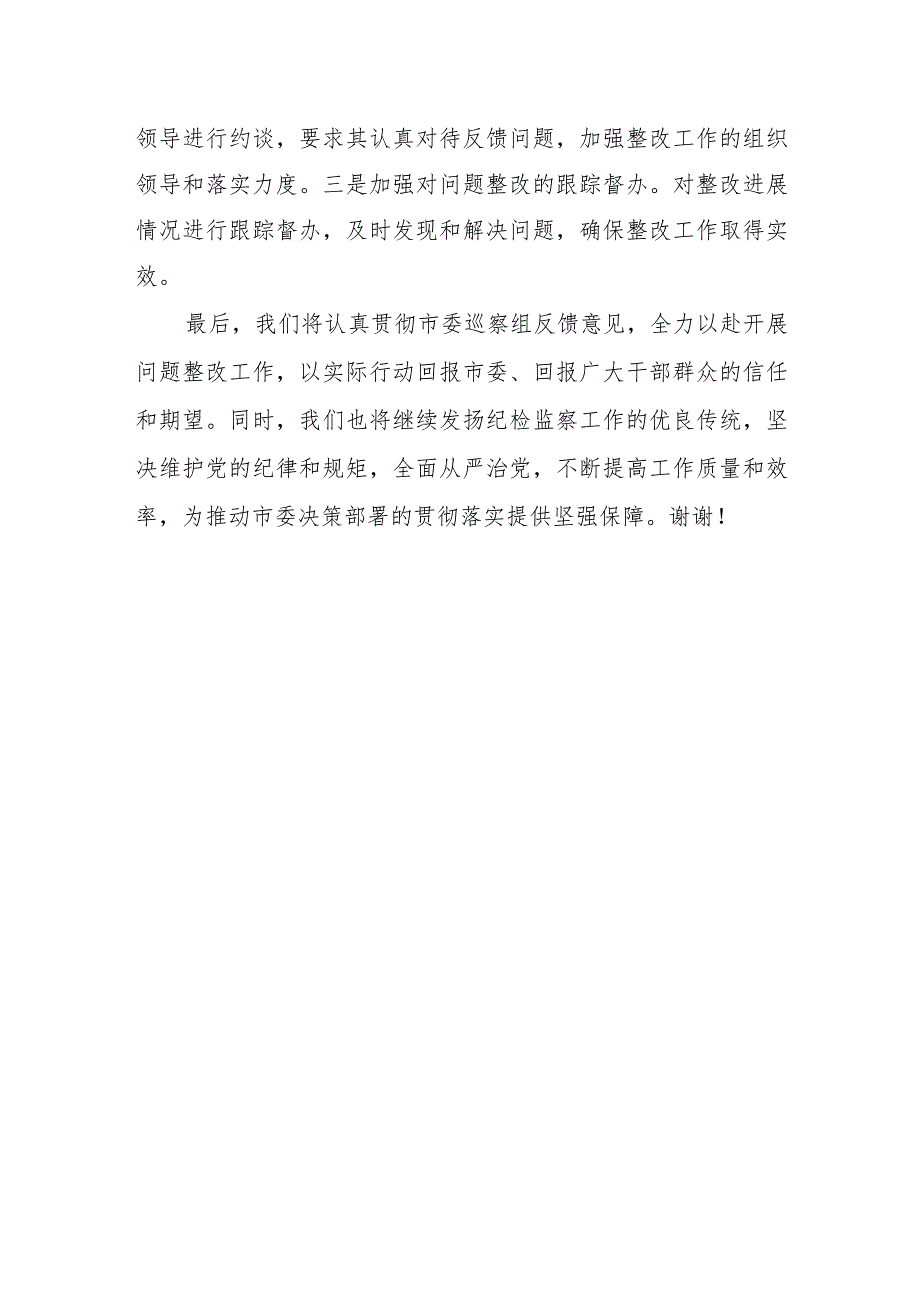 领导进行约谈，要求其认真对待反馈问题，加强整改工作的组织领导和落实力度。三是加强对问题整改的跟踪督办。对整改进展情况进行跟踪督办，及时发现和解决问题，确保整改工作取得实效。

最后，我们将认真贯彻市委巡察组反馈意见，全力以赴开展问题整改工作，以实际行动回报市委、回报广大干部群众的信任和期望。同时，我们也将继续发扬纪检监察工作的优良传统，坚决维护党的纪律和规矩，全面从严治党，不断提高工作质量和效率，为推动市委决策部署的贯彻落实提供坚强保障。谢谢！